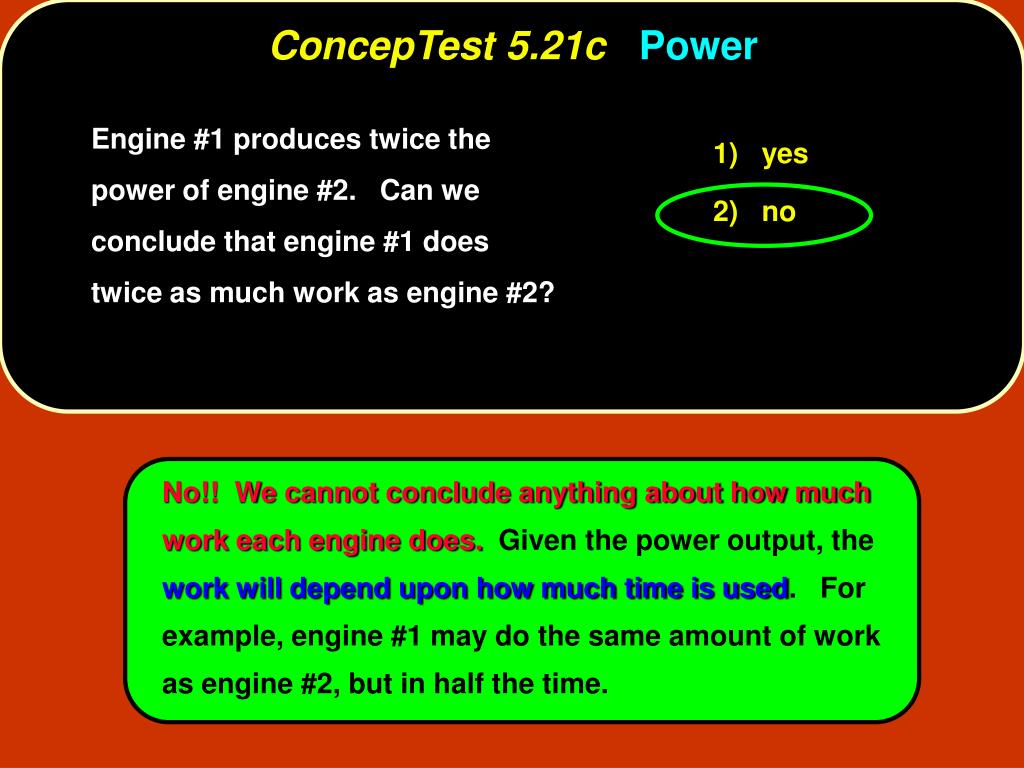 ConcepTest 5.21c Power

Engine #1 produces twice the power of engine #2. Can we conclude that engine #1 does twice as much work as engine #2?

1) yes
2) no

No!! We cannot conclude anything about how much work each engine does. Given the power output, the work will depend upon how much time is used. For example, engine #1 may do the same amount of work as engine #2, but in half the time.